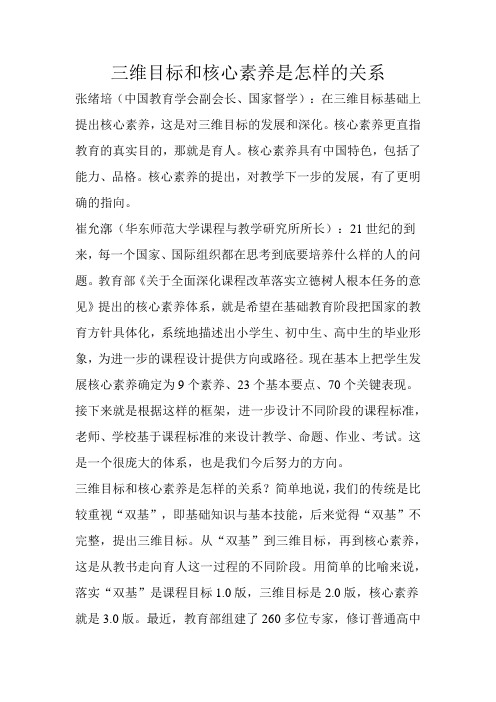 三维目标和核心素养是怎样的关系

张绪培（中国教育学会副会长、国家督学）：在三维目标基础上提出核心素养，这是对三维目标的发展和深化。核心素养更直指教育的真实目的，那就是育人。核心素养具有中国特色，包括了能力、品格。核心素养的提出，对教学下一步的发展，有了更明确的指向。

崔允漷（华东师范大学课程与教学研究所所长）：21 世纪的到来，每一个国家、国际组织都在思考到底要培养什么样的人的问题。教育部《关于全面深化课程改革落实立德树人根本任务的意见》提出的核心素养体系，就是希望在基础教育阶段把国家的教育方针具体化，系统地描述出小学生、初中生、高中生的毕业形象，为进一步的课程设计提供方向或路径。现在基本上把学生发展核心素养确定为 9 个素养、23 个基本要点、70 个关键表现。接下来就是根据这样的框架，进一步设计不同阶段的课程标准，老师、学校基于课程标准的来设计教学、命题、作业、考试。这是一个很庞大的体系，也是我们今后努力的方向。

三维目标和核心素养是怎样的关系？简单地说，我们的传统是比较重视“双基”，即基础知识与基本技能，后来觉得“双基”不完整，提出三维目标。从“双基”到三维目标，再到核心素养，这是从教书走向育人这一过程的不同阶段。用简单的比喻来说，落实“双基”是课程目标 1.0 版，三维目标是 2.0 版，核心素养就是 3.0 版。最近，教育部组建了 260 多位专家，修订普通高中